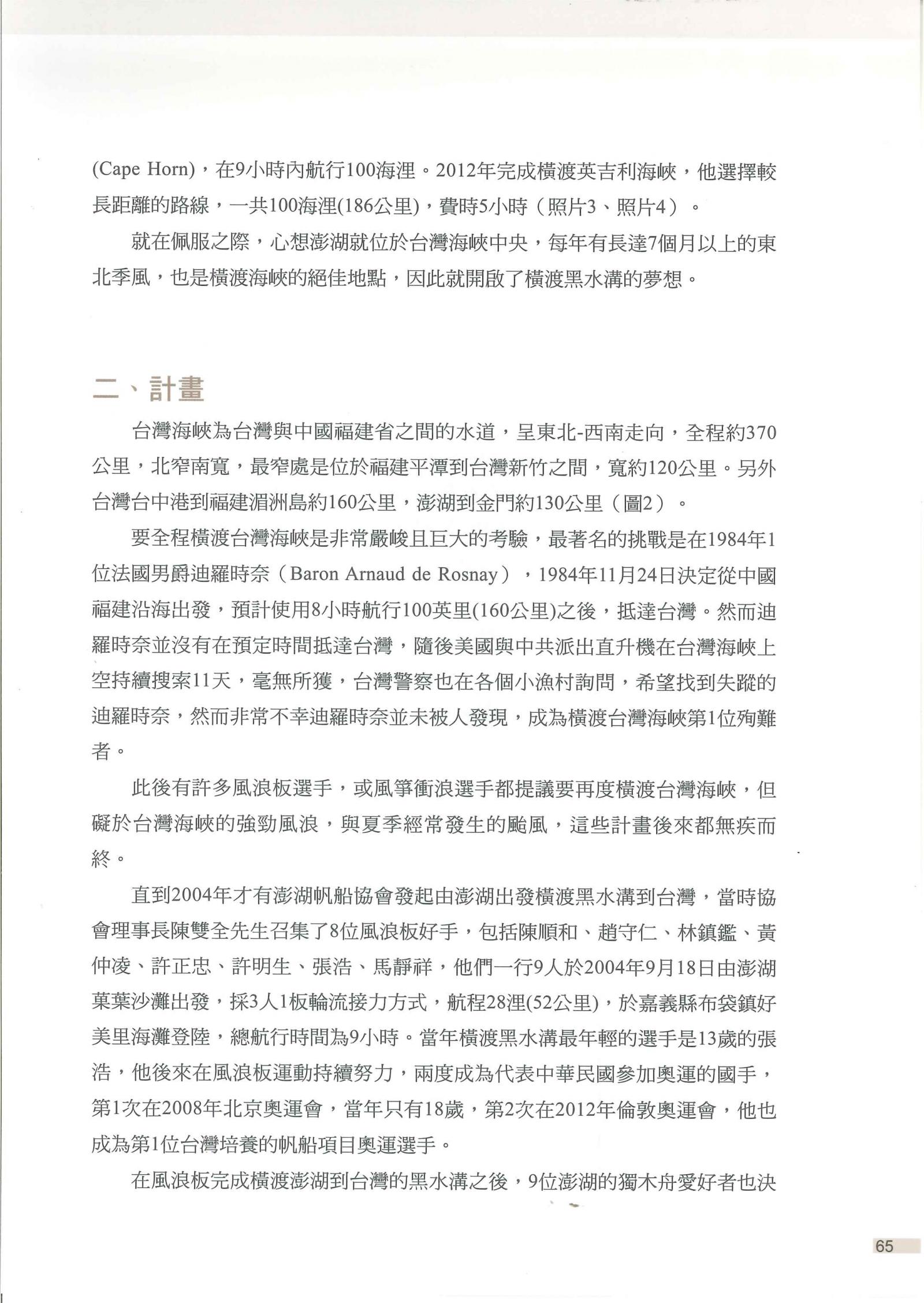 (Cape Horn)，在9小時內航行100海浬。2012年完成橫渡英吉利海峽，他選擇較長距離的路線，一共100海浬(186公里)，費時5小時（照片3、照片4）。

就在佩服之際，心想澎湖就位於台灣海峽中央，每年有長達7個月以上的東北季風，也是橫渡海峽的絕佳地點，因此就開啟了橫渡黑水溝的夢想。

二、計畫

台灣海峽為台灣與中國福建省之間的水道，呈東北-西南走向，全程約370公里，北窄南寬，最窄處是位於福建平潭到台灣新竹之間，寬約120公里。另外台灣台中港到福建湄洲島約160公里，澎湖到金門約130公里（圖2）。

要全程橫渡台灣海峽是非常嚴峻且巨大的考驗，最著名的挑戰是在1984年1位法國男爵迪羅時奈（Baron Arnaud de Rosnay），1984年11月24日決定從中國福建沿海出發，預計使用8小時航行100英里(160公里)之後，抵達台灣。然而迪羅時奈並沒有在預定時間抵達台灣，隨後美國與中共派出直升機在台灣海峽上空持續搜索11天，毫無所獲，台灣警察也在各個小漁村詢問，希望找到失蹤的迪羅時奈，然而非常不幸迪羅時奈並未被人發現，成為橫渡台灣海峽第1位殉難者。

此後有許多風浪板選手，或風箏衝浪選手都提議要再度橫渡台灣海峽，但礙於台灣海峽的強勁風浪，與夏季經常發生的颱風，這些計畫後來都無疾而終。

直到2004年才有澎湖帆船協會發起由澎湖出發橫渡黑水溝到台灣，當時協會理事長陳雙全先生召集了8位風浪板好手，包括陳順和、趙守仁、林鎮鑑、黃仲凌、許正忠、許明生、張浩、馬靜祥，他們一行9人於2004年9月18日由澎湖菓葉沙灘出發，採3人1板輪流接力方式，航程28浬(52公里)，於嘉義縣布袋鎮好美里海灘登陸，總航行時間為9小時。當年橫渡黑水溝最年輕的選手是13歲的張浩，他後來在風浪板運動持續努力，兩度成為代表中華民國參加奧運的國手，第1次在2008年北京奧運會，當年只有18歲，第2次在2012年倫敦奧運會，他也成為第1位台灣培養的帆船項目奧運選手。

在風浪板完成橫渡澎湖到台灣的黑水溝之後，9位澎湖的獨木舟愛好者也決

65